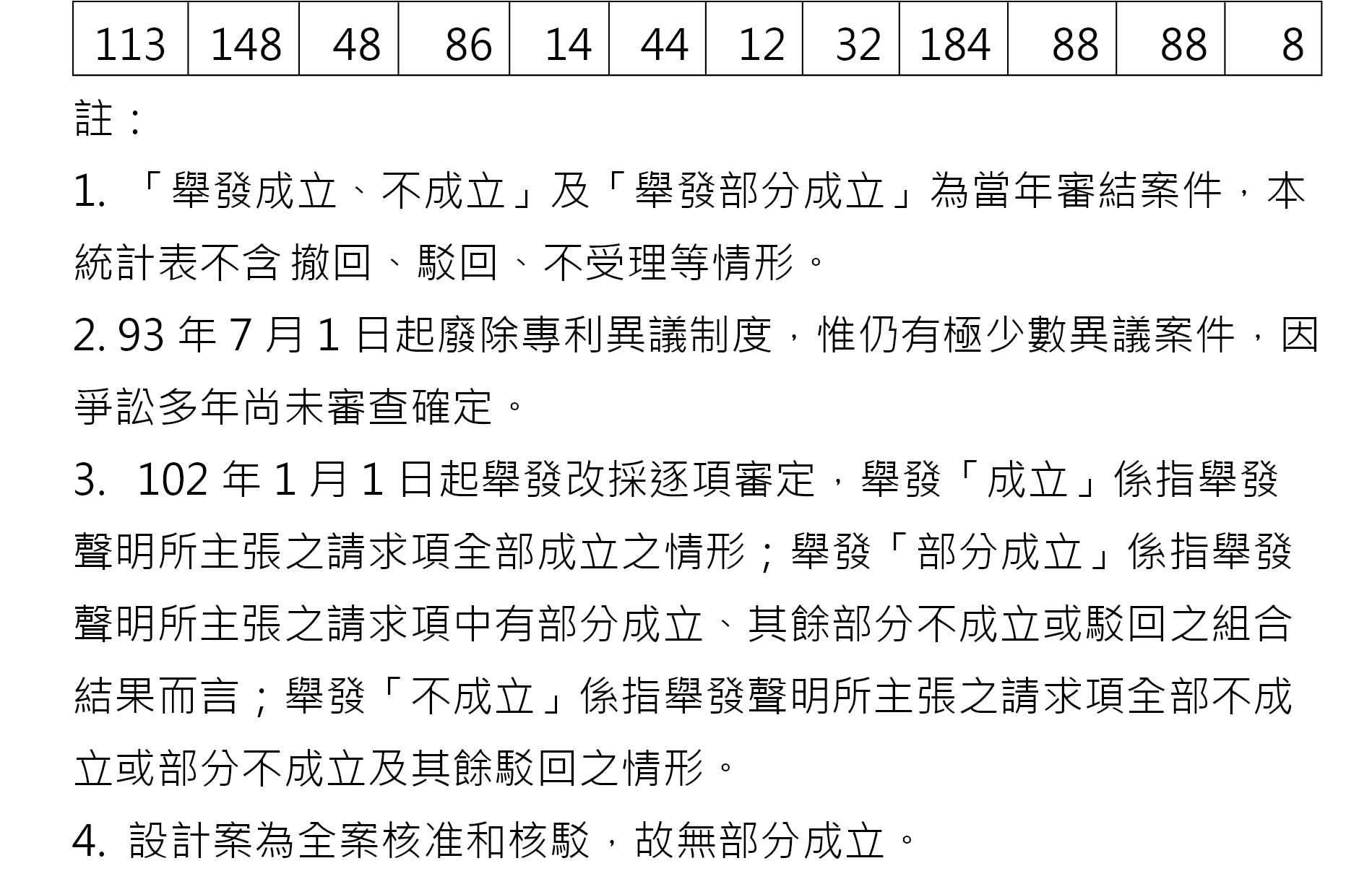 | 113 | 148 | 48 | 86 | 14 | 44 | 12 | 32 | 184 | 88 | 88 | 8 |
|---|---|---|---|---|---|---|---|---|---|---|---|

註：

1. 「舉發成立、不成立」及「舉發部分成立」為當年審結案件，本統計表不含 撤回、駁回、不受理等情形。

2. 93 年 7 月 1 日起廢除專利異議制度，惟仍有極少數異議案件，因爭訟多年尚未審查確定。

3. 102 年 1 月 1 日起舉發改採逐項審定，舉發「成立」係指舉發聲明所主張之請求項全部成立之情形；舉發「部分成立」係指舉發聲明所主張之請求項中有部分成立、其餘部分不成立或駁回之組合結果而言；舉發「不成立」係指舉發聲明所主張之請求項全部不成立或部分不成立及其餘駁回之情形。

4. 設計案為全案核准和核駁，故無部分成立。